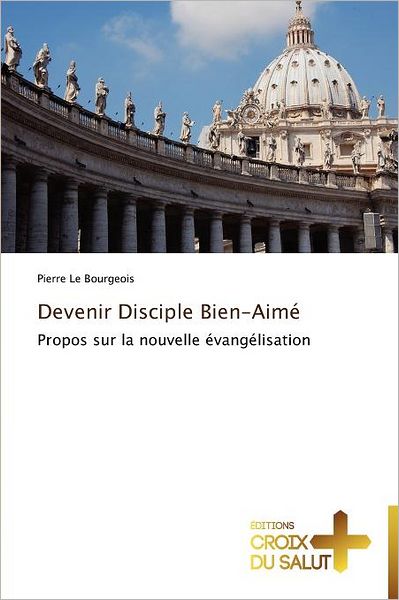 Pierre Le Bourgeois

Devenir Disciple Bien-Aimé

Propos sur la nouvelle évangélisation

EDITIONS
CROIX
DU SALUT